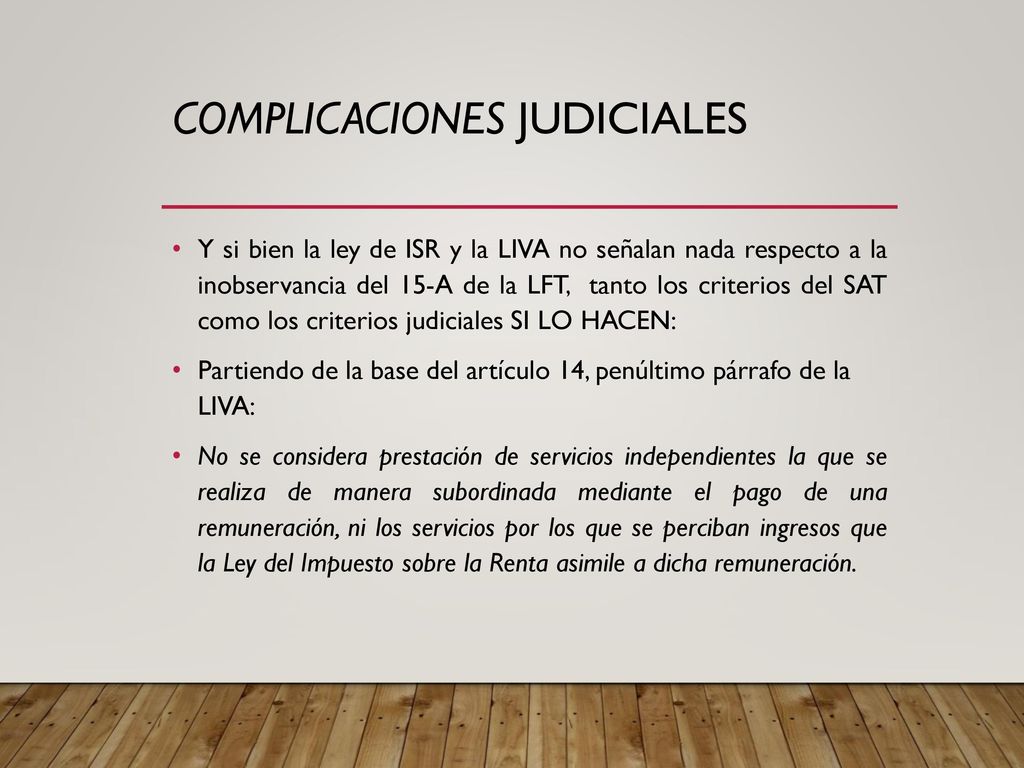 COMPLICACIONES JUDICIALES

• Y si bien la ley de ISR y la LIVA no señalan nada respecto a la inobservancia del 15-A de la LFT, tanto los criterios del SAT como los criterios judiciales SI LO HACEN:

• Partiendo de la base del artículo 14, penúltimo párrafo de la LIVA:

• No se considera prestación de servicios independientes la que se realiza de manera subordinada mediante el pago de una remuneración, ni los servicios por los que se perciban ingresos que la Ley del Impuesto sobre la Renta asimile a dicha remuneración.